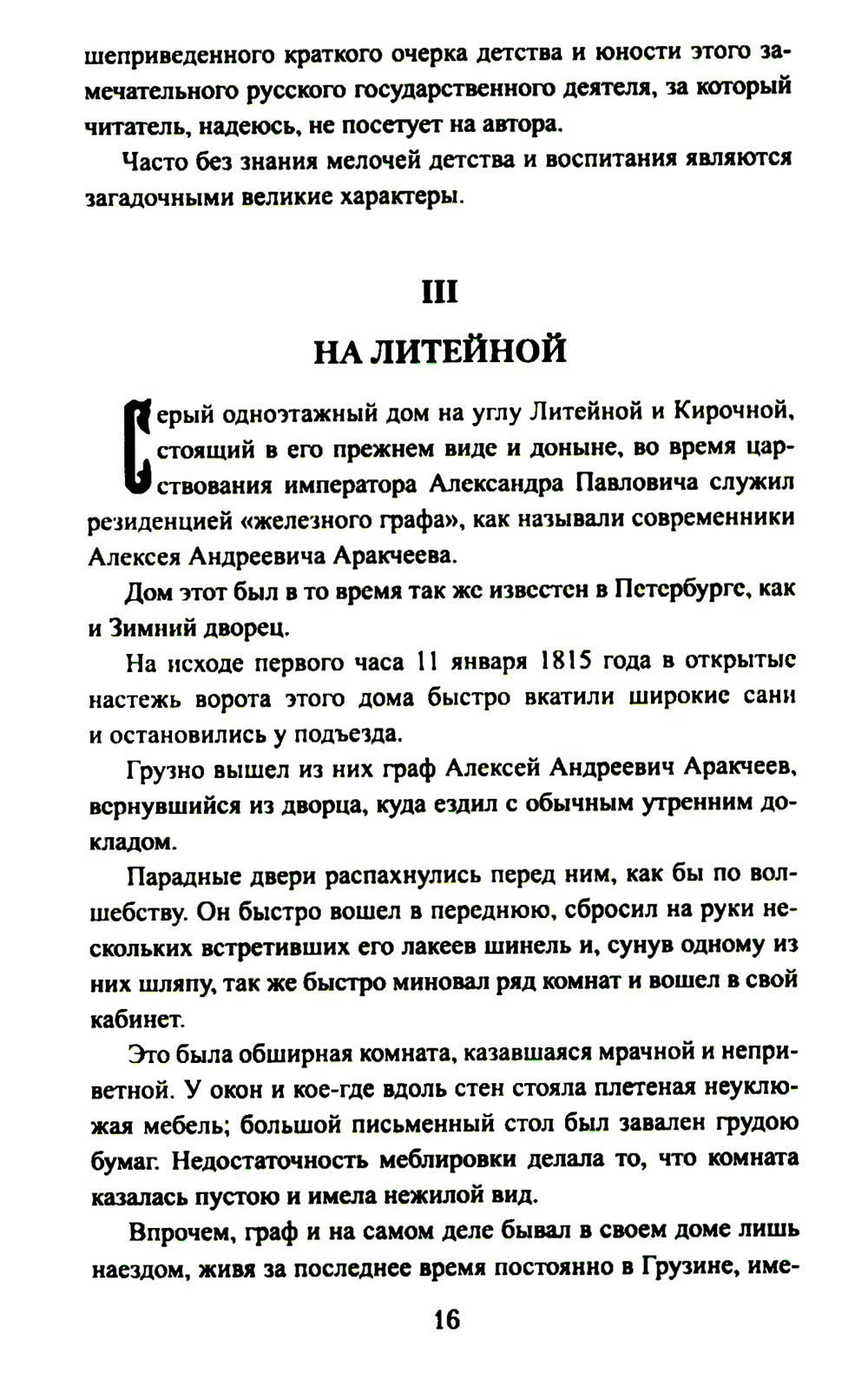 шеприведенного краткого очерка детства и юности этого замечательного русского государственного деятеля, за который читатель, надеюсь, не посетует на автора.

Часто без знания мелочей детства и воспитания являются загадочными великие характеры.

III

НА ЛИТЕЙНОЙ

Серый одноэтажный дом на углу Литейной и Кирочной, стоящий в его прежнем виде и доныне, во время царствования императора Александра Павловича служил резиденцией «железного графа», как называли современники Алексея Андреевича Аракчеева.

Дом этот был в то время так же известен в Петербурге, как и Зимний дворец.

На исходе первого часа 11 января 1815 года в открытые настежь ворота этого дома быстро вкатили широкие сани и остановились у подъезда.

Грузно вышел из них граф Алексей Андреевич Аракчеев, вернувшийся из дворца, куда ездил с обычным утренним докладом.

Парадные двери распахнулись перед ним, как бы по волшебству. Он быстро вошел в переднюю, сбросил на руки нескольких встретивших его лакеев шинель и, сунув одному из них шляпу, так же быстро миновал ряд комнат и вошел в свой кабинет.

Это была обширная комната, казавшаяся мрачной и неприветной. У окон и кое-где вдоль стен стояла плетеная неуклюжая мебель; большой письменный стол был завален грудою бумаг. Недостаточность меблировки делала то, что комната казалась пустою и имела нежилой вид.

Впрочем, граф и на самом деле бывал в своем доме лишь наездом, живя за последнее время постоянно в Грузине, име-

16